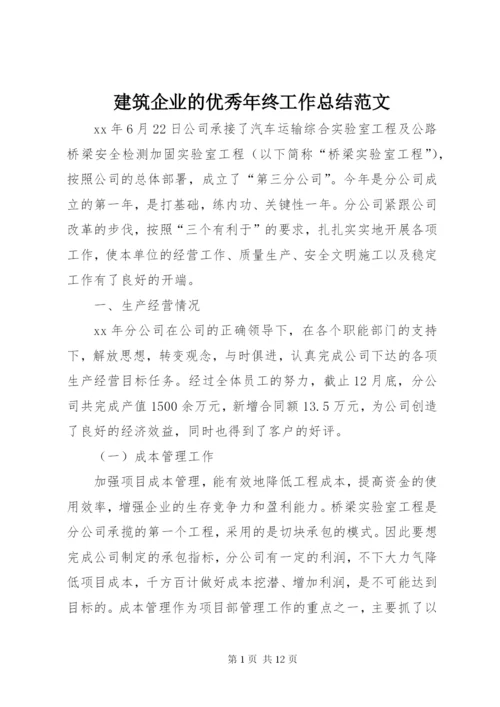 建筑企业的优秀年终工作总结范文

xx 年 6 月 22 日公司承接了汽车运输综合实验室工程及公路桥梁安全检测加固实验室工程（以下简称“桥梁实验室工程”），按照公司的总体部署，成立了“第三分公司”。今年是分公司成立的第一年，是打基础，练内功、关键性一年。分公司紧跟公司改革的步伐，按照“三个有利于”的要求，扎扎实实地开展各项工作，使本单位的经营工作、质量生产、安全文明施工以及稳定工作有了良好的开端。

一、生产经营情况

xx 年分公司在公司的正确领导下，在各个职能部门的支持下，解放思想，转变观念，与时俱进，认真完成公司下达的各项生产经营目标任务。经过全体员工的努力，截止 12 月底，分公司共完成产值 1500 余万元，新增合同额 13.5 万元，为公司创造了良好的经济效益，同时也得到了客户的好评。

（一）成本管理工作

加强项目成本管理，能有效地降低工程成本，提高资金的使用效率，增强企业的生存竞争力和盈利能力。桥梁实验室工程是分公司承揽的第一个工程，采用的是切块承包的模式。因此要想完成公司制定的承包指标，分公司有一定的利润，不下大力气降低项目成本，千方百计做好成本挖潜、增加利润，是不可能达到目标的。成本管理作为项目部管理工作的重点之一，主要抓了以

第 1 页 共 12 页